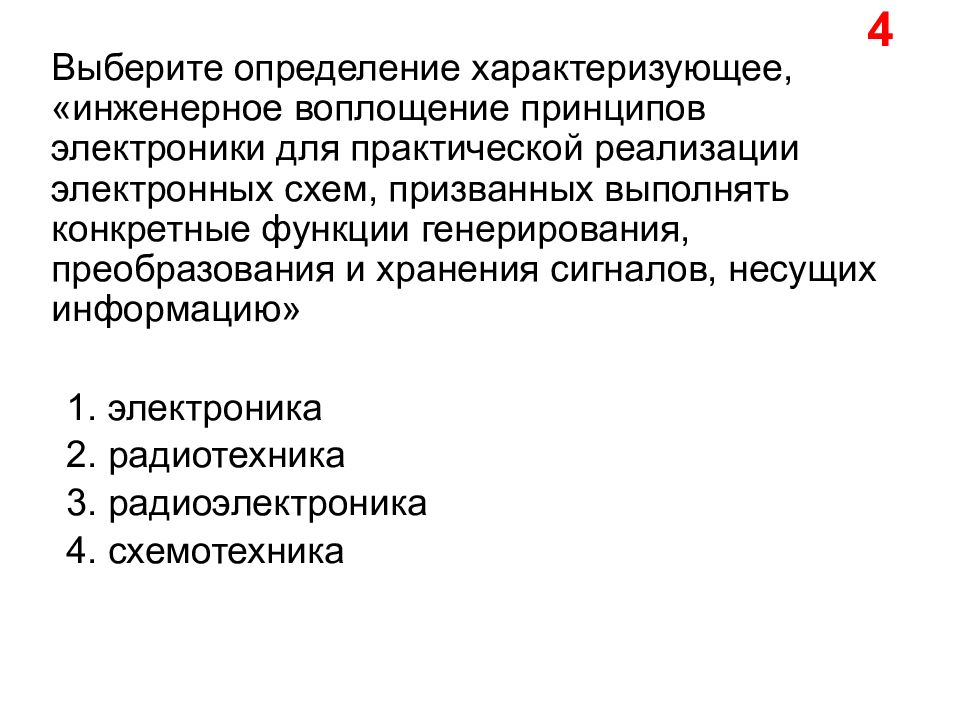 4

Выберите определение характеризующее, «инженерное воплощение принципов электроники для практической реализации электронных схем, призванных выполнять конкретные функции генерирования, преобразования и хранения сигналов, несущих информацию»

1. электроника
2. радиотехника
3. радиоэлектроника
4. схемотехника